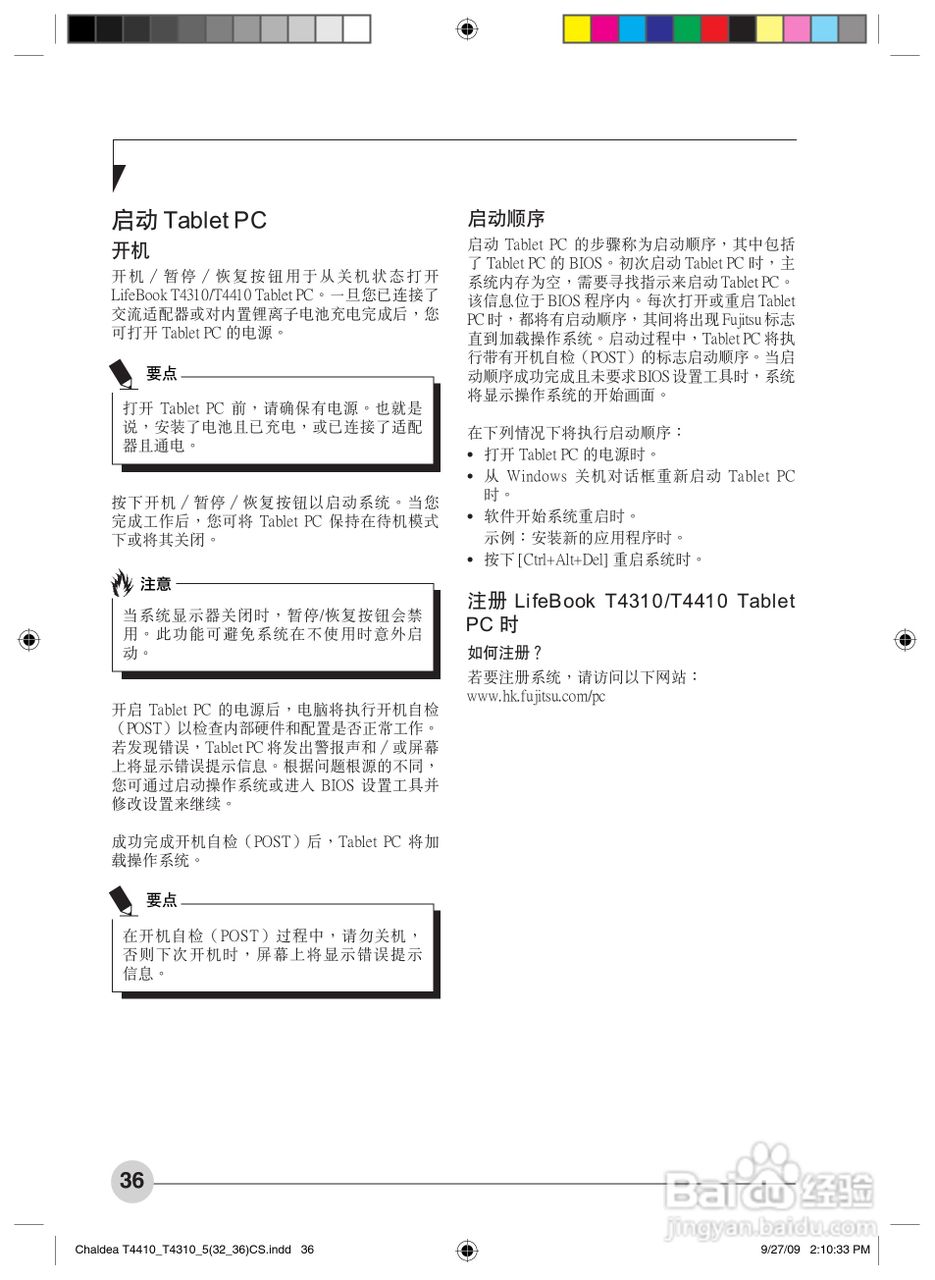 启动 Tablet PC

开机

开机 / 暂停 / 恢复按钮用于从关机状态打开 LifeBook T4310/T4410 Tablet PC。一旦您已连接了交流适配器或对内置锂离子电池充电完成后，您可打开 Tablet PC 的电源。

要点

打开 Tablet PC 前，请确保有电源。也就是说，安装了电池且已充电，或已连接了适配器且通电。

按下开机 / 暂停 / 恢复按钮以启动系统。当您完成工作后，您可将 Tablet PC 保持在待机模式下或将其关闭。

注意

当系统显示器关闭时，暂停/恢复按钮会禁用。此功能可避免系统在不使用时意外启动。

开启 Tablet PC 的电源后，电脑将执行开机自检（POST）以检查内部硬件和配置是否正常工作。若发现错误，Tablet PC 将发出警报声和 / 或屏幕上将显示错误提示信息。根据问题根源的不同，您可通过启动操作系统或进入 BIOS 设置工具并修改设置来继续。

成功完成开机自检（POST）后，Tablet PC 将加载操作系统。

要点

在开机自检（POST）过程中，请勿关机，否则下次开机时，屏幕上将显示错误提示信息。

启动顺序

启动 Tablet PC 的步骤称为启动顺序，其中包括了 Tablet PC 的 BIOS。初次启动 Tablet PC 时，主系统内存为空，需要寻找指示来启动 Tablet PC。该信息位于 BIOS 程序内。每次打开或重启 Tablet PC 时，都将有启动顺序，其间将出现 Fujitsu 标志直到加载操作系统。启动过程中，Tablet PC 将执行带有开机自检（POST）的标志启动顺序。当启动顺序成功完成且未要求 BIOS 设置工具时，系统将显示操作系统的开始画面。

在下列情况下将执行启动顺序：
• 打开 Tablet PC 的电源时。
• 从 Windows 关机对话框重新启动 Tablet PC 时。
• 软件开始系统重启时。
示例：安装新的应用程序时。
• 按下 [Ctrl+Alt+Del] 重启系统时。

注册 LifeBook T4310/T4410 Tablet PC 时

如何注册？

若要注册系统，请访问以下网站：
www.hk.fujitsu.com/pc

36

Baidu 经验
jingyan.baidu.com

Chaldea T4410_T4310_5(32_36)CS.indd 36

9/27/09 2:10:33 PM